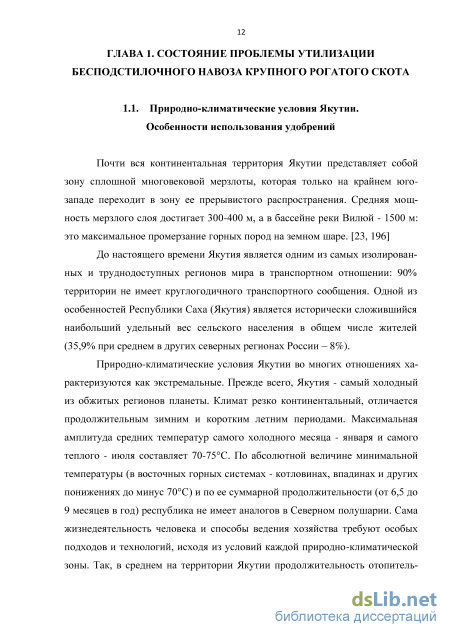 12

ГЛАВА 1. СОСТОЯНИЕ ПРОБЛЕМЫ УТИЛИЗАЦИИ БЕСПОДСТИЛОЧНОГО НАВОЗА КРУПНОГО РОГАТОГО СКОТА

1.1. Природно-климатические условия Якутии. Особенности использования удобрений

Почти вся континентальная территория Якутии представляет собой зону сплошной многовековой мерзлоты, которая только на крайнем юго-западе переходит в зону ее прерывистого распространения. Средняя мощность мерзлого слоя достигает 300-400 м, а в бассейне реки Вилюй - 1500 м: это максимальное промерзание горных пород на земном шаре. [23, 196]

До настоящего времени Якутия является одним из самых изолированных и труднодоступных регионов мира в транспортном отношении: 90% территории не имеет круглогодичного транспортного сообщения. Одной из особенностей Республики Саха (Якутия) является исторически сложившийся наибольший удельный вес сельского населения в общем числе жителей (35,9% при среднем в других северных регионах России – 8%).

Природно-климатические условия Якутии во многих отношениях характеризуются как экстремальные. Прежде всего, Якутия - самый холодный из обжитых регионов планеты. Климат резко континентальный, отличается продолжительным зимним и коротким летним периодами. Максимальная амплитуда средних температур самого холодного месяца - января и самого теплого - июля составляет 70-75°С. По абсолютной величине минимальной температуры (в восточных горных системах - котловинах, впадинах и других понижениях до минус 70°С) и по ее суммарной продолжительности (от 6,5 до 9 месяцев в год) республика не имеет аналогов в Северном полушарии. Сама жизнедеятельность человека и способы ведения хозяйства требуют особых подходов и технологий, исходя из условий каждой природно-климатической зоны. Так, в среднем на территории Якутии продолжительность отопитель-

dsLib.net
библиотека диссертаций